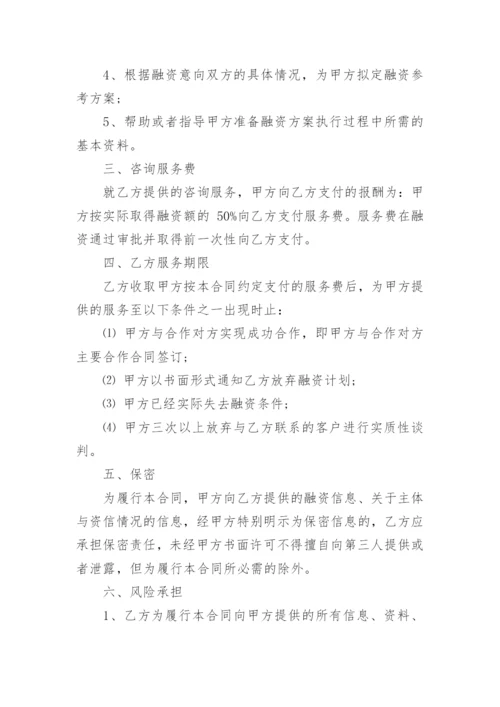 4、根据融资意向双方的具体情况，为甲方拟定融资参考方案；

5、帮助或者指导甲方准备融资方案执行过程中所需的基本资料。

三、咨询服务费

就乙方提供的咨询服务，甲方向乙方支付的报酬为：甲方按实际取得融资额的 50%向乙方支付服务费。服务费在融资通过审批并取得前一次性向乙方支付。

四、乙方服务期限

乙方收取甲方按本合同约定支付的服务费后，为甲方提供的服务至以下条件之一出现时止：

⑴ 甲方与合作对方实现成功合作，即甲方与合作对方主要合作合同签订；

⑵ 甲方以书面形式通知乙方放弃融资计划；

⑶ 甲方已经实际失去融资条件；

⑷ 甲方三次以上放弃与乙方联系的客户进行实质性谈判。

五、保密

为履行本合同，甲方向乙方提供的融资信息、关于主体与资信情况的信息，经甲方特别明示为保密信息的，乙方应承担保密责任，未经甲方书面许可不得擅自向第三人提供或者泄露，但为履行本合同所必需的除外。

六、风险承担

1、乙方为履行本合同向甲方提供的所有信息、资料、